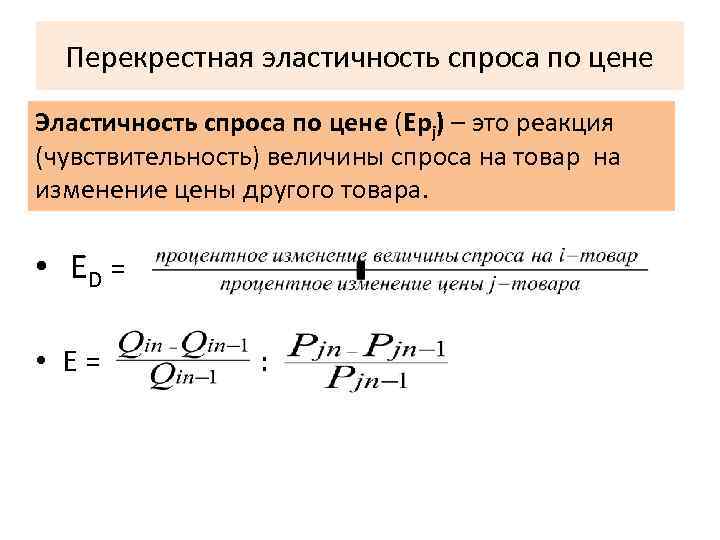 Перекрестная эластичность спроса по цене

Эластичность спроса по цене ($Ep_j$) – это реакция (чувствительность) величины спроса на товар на изменение цены другого товара.

• $E_D = \frac{процентное\ изменение\ величины\ спроса\ на\ i-товар}{процентное\ изменение\ цены\ j-товара}$

• $E = \frac{Q_{in} - Q_{in-1}}{Q_{in-1}} : \frac{P_{jn} - P_{jn-1}}{P_{jn-1}}$